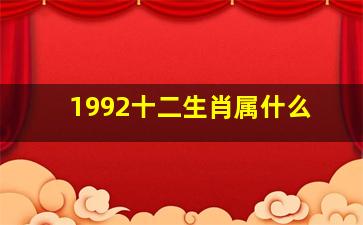 1992十二生肖属什么